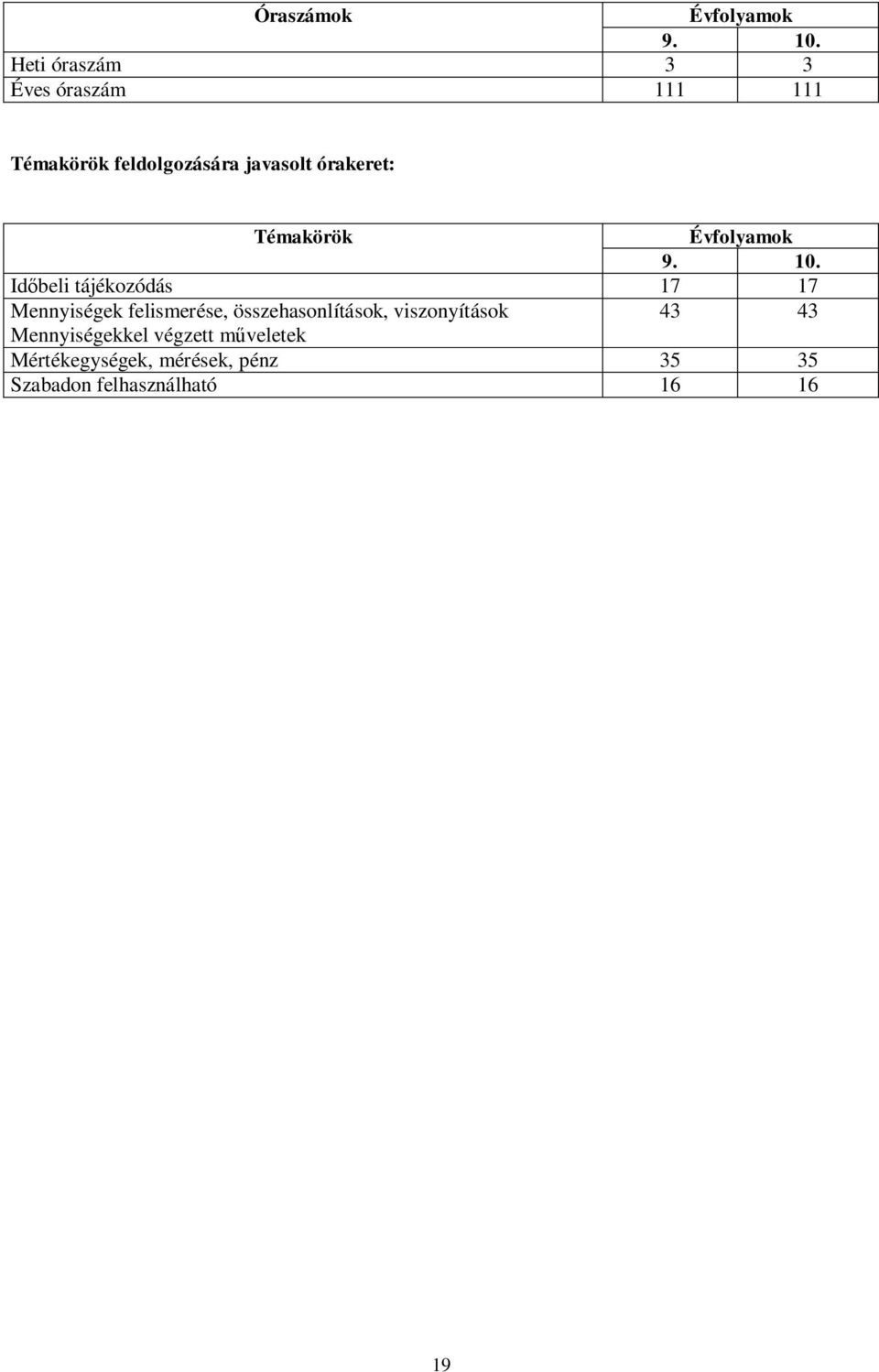 | Óraszámok | Évfolyamok | |
|---|---|---|
| | 9. | 10. |
| Heti óraszám | 3 | 3 |
| Éves óraszám | 111 | 111 |

Témakörök feldolgozására javasolt órakeret:

| Témakörök | Évfolyamok | |
|---|---|---|
| | 9. | 10. |
| Időbeli tájékozódás | 17 | 17 |
| Mennyiségek felismerése, összehasonlítások, viszonyítások Mennyiségekkel végzett műveletek | 43 | 43 |
| Mértékegységek, mérések, pénz | 35 | 35 |
| Szabadon felhasználható | 16 | 16 |

19